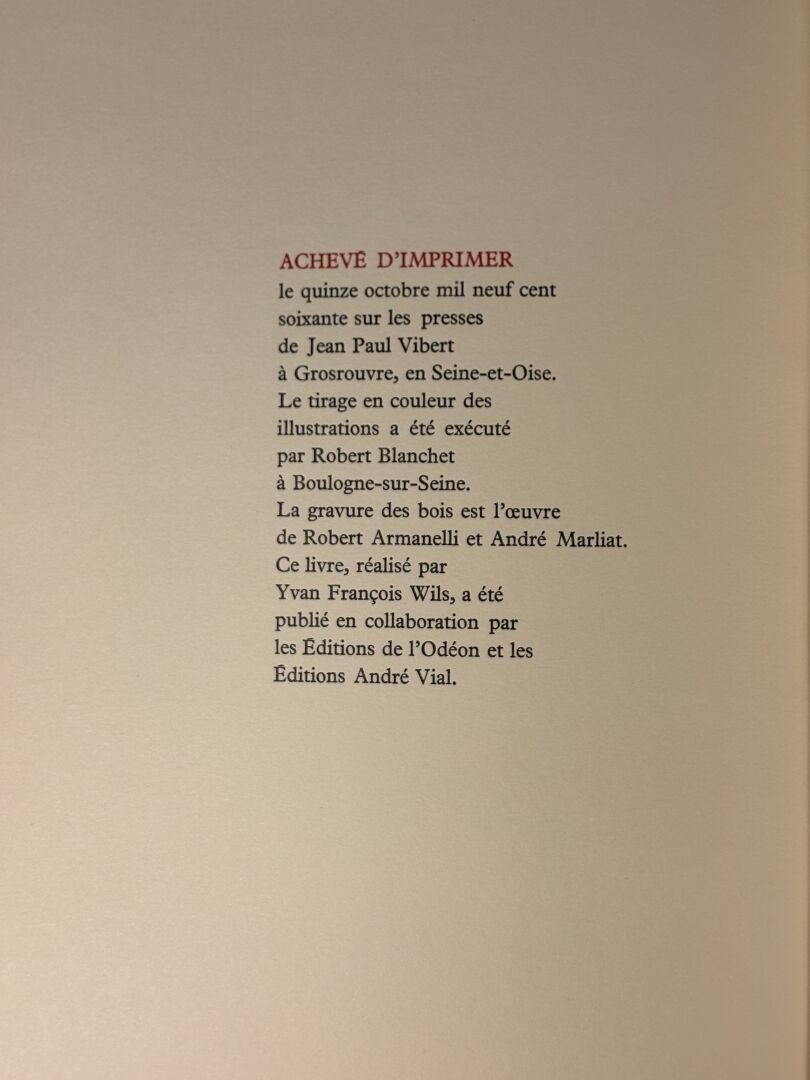 ACHEVÉ D'IMPRIMER
le quinze octobre mil neuf cent soixante sur les presses de Jean Paul Vibert à Grosrouvre, en Seine-et-Oise. Le tirage en couleur des illustrations a été exécuté par Robert Blanchet à Boulogne-sur-Seine. La gravure des bois est l'œuvre de Robert Armanelli et André Marliat. Ce livre, réalisé par Yvan François Wils, a été publié en collaboration par les Éditions de l'Odéon et les Éditions André Vial.